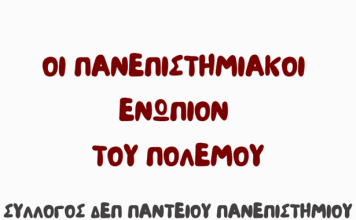 ΟΙ ΠΑΝΕΠΙΣΤΗΜΙΑΚΟΙ
ΕΝΩΠΙΟΝ
ΤΟΥ ΠΟΛΕΜΟΥ

ΣΥΛΛΟΓΟΣ ΔΕΠ ΠΑΝΤΕΙΟΥ ΠΑΝΕΠΙΣΤΗΜΙΟΥ